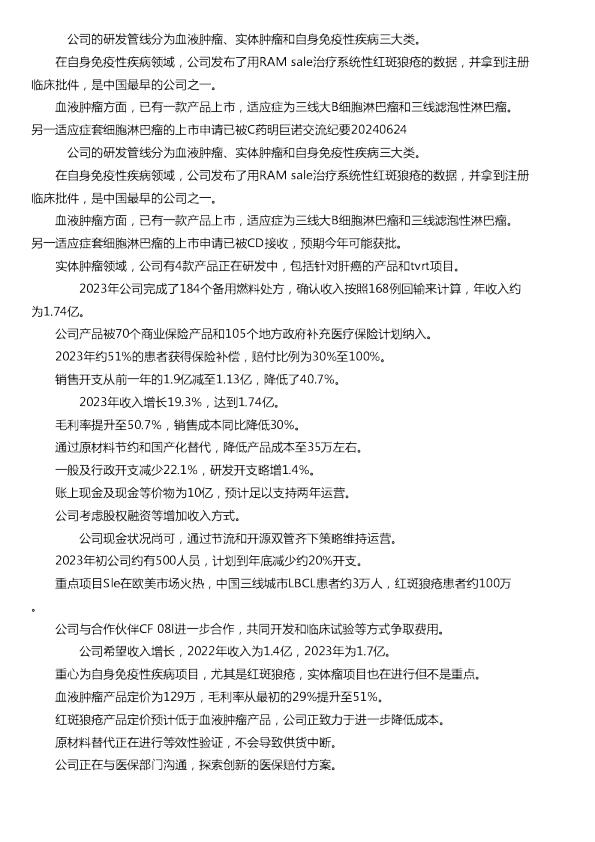 公司的研发管线分为血液肿瘤、实体肿瘤和自身免疫性疾病三大类。

在自身免疫性疾病领域，公司发布了用RAM sale治疗系统性红斑狼疮的数据，并拿到注册临床批件，是中国最早的公司之一。

血液肿瘤方面，已有一款产品上市，适应症为三线大B细胞淋巴瘤和三线滤泡性淋巴瘤。另一适应症套细胞淋巴瘤的上市申请已被C药明巨诺交流纪要20240624

公司的研发管线分为血液肿瘤、实体肿瘤和自身免疫性疾病三大类。

在自身免疫性疾病领域，公司发布了用RAM sale治疗系统性红斑狼疮的数据，并拿到注册临床批件，是中国最早的公司之一。

血液肿瘤方面，已有一款产品上市，适应症为三线大B细胞淋巴瘤和三线滤泡性淋巴瘤。另一适应症套细胞淋巴瘤的上市申请已被CD接收，预期今年可能获批。

实体肿瘤领域，公司有4款产品正在研发中，包括针对肝癌的产品和tvrt项目。

2023年公司完成了184个备用燃料处方，确认收入按照168例回输来计算，年收入约为1.74亿。

公司产品被70个商业保险产品和105个地方政府补充医疗保险计划纳入。

2023年约51%的患者获得保险补偿，赔付比例为30%至100%。

销售开支从前一年的1.9亿减至1.13亿，降低了40.7%。

2023年收入增长19.3%，达到1.74亿。

毛利率提升至50.7%，销售成本同比降低30%。

通过原材料节约和国产化替代，降低产品成本至35万左右。

一般及行政开支减少22.1%，研发开支略增1.4%。

账上现金及现金等价物为10亿，预计足以支持两年运营。

公司考虑股权融资等增加收入方式。

公司现金状况尚可，通过节流和开源双管齐下策略维持运营。

2023年初公司约有500人员，计划到年底减少约20%开支。

重点项目Sle在欧美市场火热，中国三线城市LBCL患者约3万人，红斑狼疮患者约100万。

公司与合作伙伴CF 08l进一步合作，共同开发和临床试验等方式争取费用。

公司希望收入增长，2022年收入为1.4亿，2023年为1.7亿。

重心为自身免疫性疾病项目，尤其是红斑狼疮，实体瘤项目也在进行但不是重点。

血液肿瘤产品定价为129万，毛利率从最初的29%提升至51%。

红斑狼疮产品定价预计低于血液肿瘤产品，公司正致力于进一步降低成本。

原材料替代正在进行等效性验证，不会导致供货中断。

公司正在与医保部门沟通，探索创新的医保赔付方案。